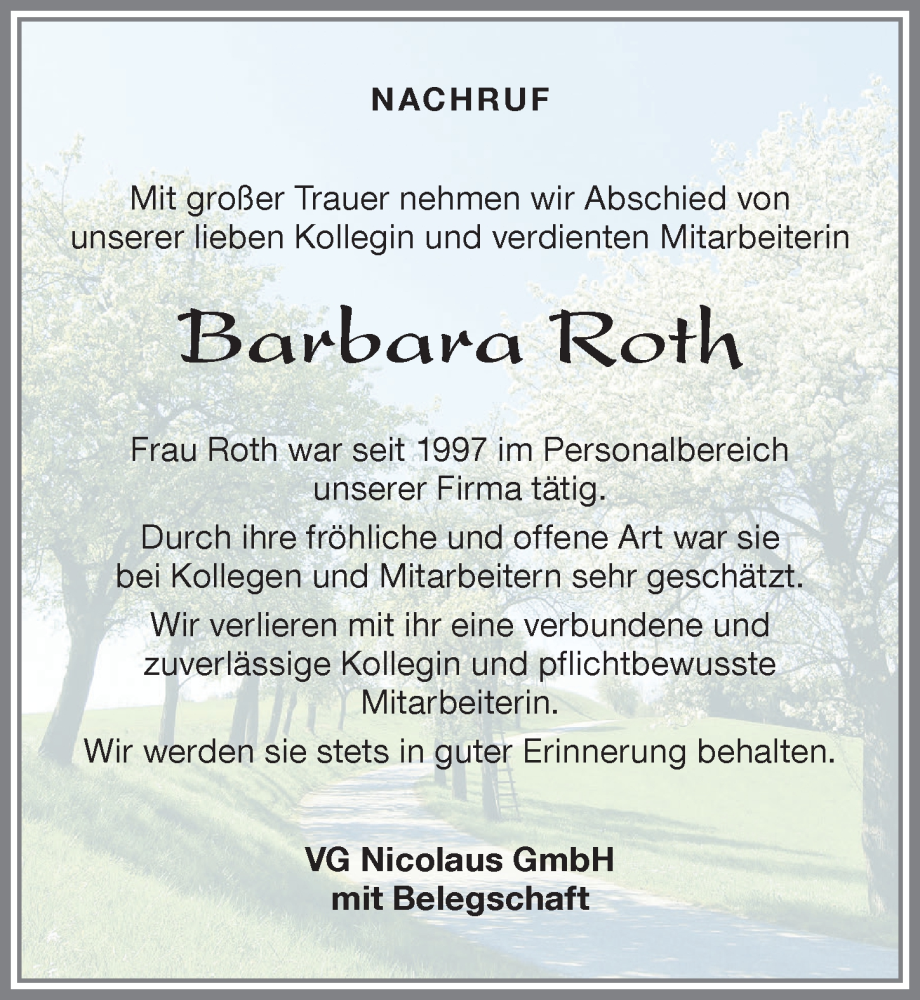 NACHRUF

Mit großer Trauer nehmen wir Abschied von unserer lieben Kollegin und verdienten Mitarbeiterin

Barbara Roth

Frau Roth war seit 1997 im Personalbereich unserer Firma tätig.

Durch ihre fröhliche und offene Art war sie bei Kollegen und Mitarbeitern sehr geschätzt.

Wir verlieren mit ihr eine verbundene und zuverlässige Kollegin und pflichtbewusste Mitarbeiterin.

Wir werden sie stets in guter Erinnerung behalten.

VG Nicolaus GmbH
mit Belegschaft